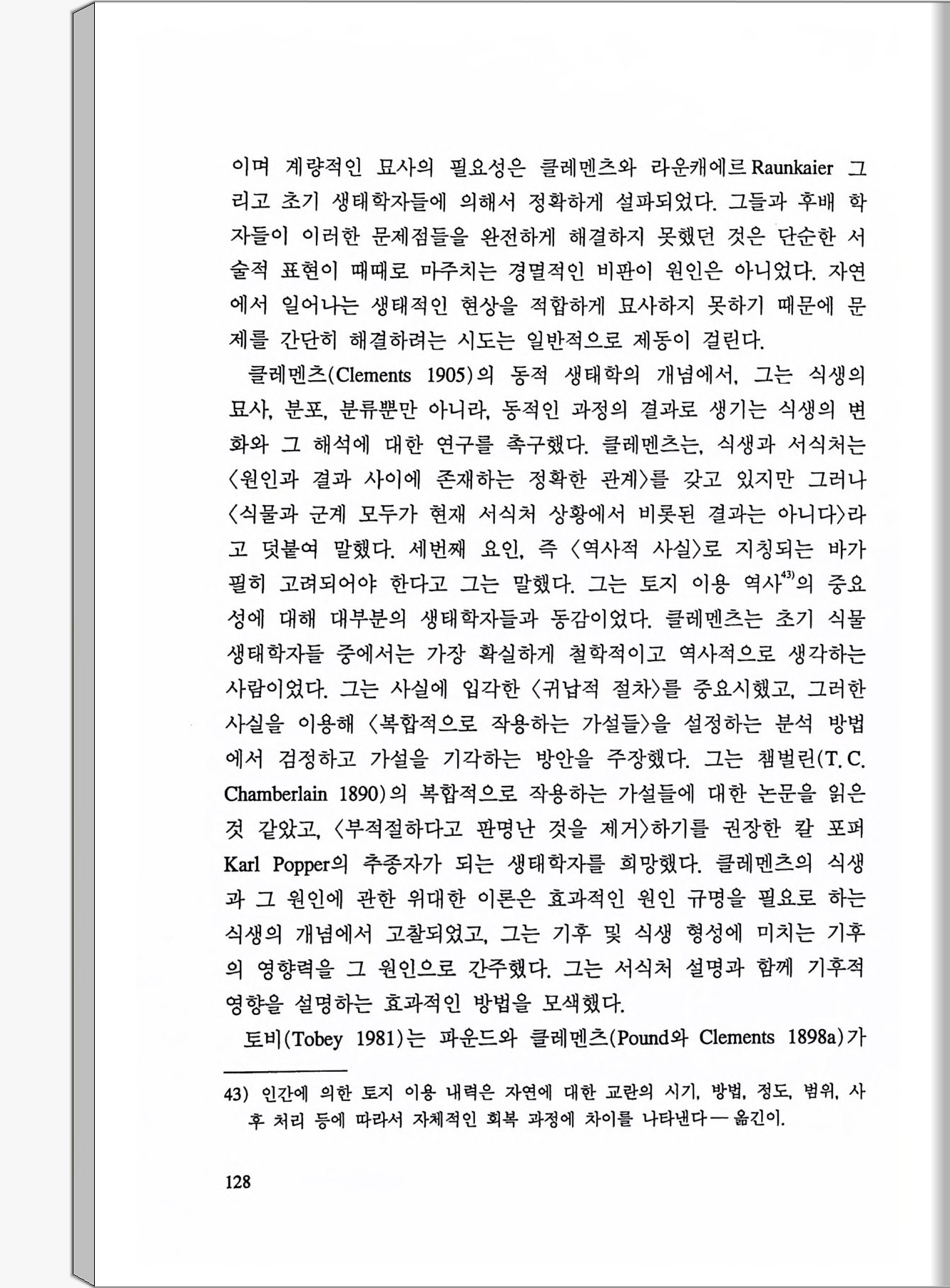 이며 계량적인 묘사의 필요성은 클레멘츠와 라운캐에르 Raunkaier 그리고 초기 생태학자들에 의해서 정확하게 설파되었다. 그들과 후배 학자들이 이러한 문제점들을 완전하게 해결하지 못했던 것은 단순한 서술적 표현이 때때로 마주치는 경멸적인 비판이 원인은 아니었다. 자연에서 일어나는 생태적인 현상을 적합하게 묘사하지 못하기 때문에 문제를 간단히 해결하려는 시도는 일반적으로 제동이 걸린다.

클레멘츠(Clements 1905)의 동적 생태학의 개념에서, 그는 식생의 묘사, 분포, 분류뿐만 아니라, 동적인 과정의 결과로 생기는 식생의 변화와 그 해석에 대한 연구를 촉구했다. 클레멘츠는, 식생과 서식처는 〈원인과 결과 사이에 존재하는 정확한 관계〉를 갖고 있지만 그러나 〈식물과 군계 모두가 현재 서식처 상황에서 비롯된 결과는 아니다〉라고 덧붙여 말했다. 세번째 요인, 즉 〈역사적 사실〉로 지칭되는 바가 필히 고려되어야 한다고 그는 말했다. 그는 토지 이용 역사$^{43)}$의 중요성에 대해 대부분의 생태학자들과 동감이었다. 클레멘츠는 초기 식물 생태학자들 중에서는 가장 확실하게 철학적이고 역사적으로 생각하는 사람이었다. 그는 사실에 입각한 〈귀납적 절차〉를 중요시했고, 그러한 사실을 이용해 〈복합적으로 작용하는 가설들〉을 설정하는 분석 방법에서 검정하고 가설을 기각하는 방안을 주장했다. 그는 챔벌린(T. C. Chamberlain 1890)의 복합적으로 작용하는 가설들에 대한 논문을 읽은 것 같았고, 〈부적절하다고 판명난 것을 제거〉하기를 권장한 칼 포퍼 Karl Popper의 추종자가 되는 생태학자를 희망했다. 클레멘츠의 식생과 그 원인에 관한 위대한 이론은 효과적인 원인 규명을 필요로 하는 식생의 개념에서 고찰되었고, 그는 기후 및 식생 형성에 미치는 기후의 영향력을 그 원인으로 간주했다. 그는 서식처 설명과 함께 기후적 영향을 설명하는 효과적인 방법을 모색했다.

토비(Tobey 1981)는 파운드와 클레멘츠(Pound와 Clements 1898a)가

43) 인간에 의한 토지 이용 내력은 자연에 대한 교란의 시기, 방법, 정도, 범위, 사후 처리 등에 따라서 자체적인 회복 과정에 차이를 나타낸다 — 옮긴이.

128